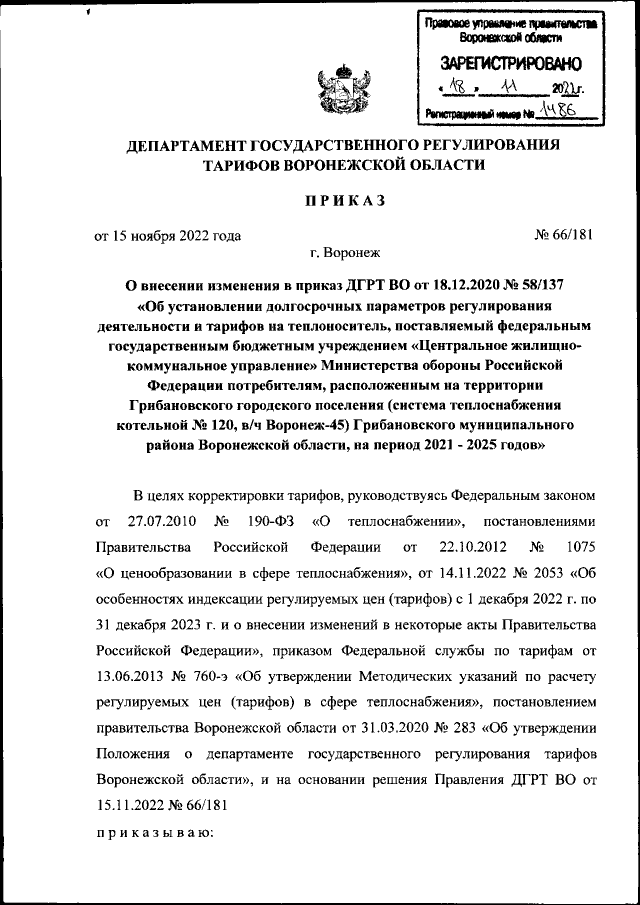 Правовое управление правительства Воронежской области
ЗАРЕГИСТРИРОВАНО
« 18 » 11 2022 г.
Регистрационный номер № 1486

ДЕПАРТАМЕНТ ГОСУДАРСТВЕННОГО РЕГУЛИРОВАНИЯ ТАРИФОВ ВОРОНЕЖСКОЙ ОБЛАСТИ

ПРИКАЗ

от 15 ноября 2022 года № 66/181

г. Воронеж

О внесении изменения в приказ ДГРТ ВО от 18.12.2020 № 58/137 «Об установлении долгосрочных параметров регулирования деятельности и тарифов на теплоноситель, поставляемый федеральным государственным бюджетным учреждением «Центральное жилищно-коммунальное управление» Министерства обороны Российской Федерации потребителям, расположенным на территории Грибановского городского поселения (система теплоснабжения котельной № 120, в/ч Воронеж-45) Грибановского муниципального района Воронежской области, на период 2021 - 2025 годов»

В целях корректировки тарифов, руководствуясь Федеральным законом от 27.07.2010 № 190-ФЗ «О теплоснабжении», постановлениями Правительства Российской Федерации от 22.10.2012 № 1075 «О ценообразовании в сфере теплоснабжения», от 14.11.2022 № 2053 «Об особенностях индексации регулируемых цен (тарифов) с 1 декабря 2022 г. по 31 декабря 2023 г. и о внесении изменений в некоторые акты Правительства Российской Федерации», приказом Федеральной службы по тарифам от 13.06.2013 № 760-э «Об утверждении Методических указаний по расчету регулируемых цен (тарифов) в сфере теплоснабжения», постановлением правительства Воронежской области от 31.03.2020 № 283 «Об утверждении Положения о департаменте государственного регулирования тарифов Воронежской области», и на основании решения Правления ДГРТ ВО от 15.11.2022 № 66/181

приказываю: